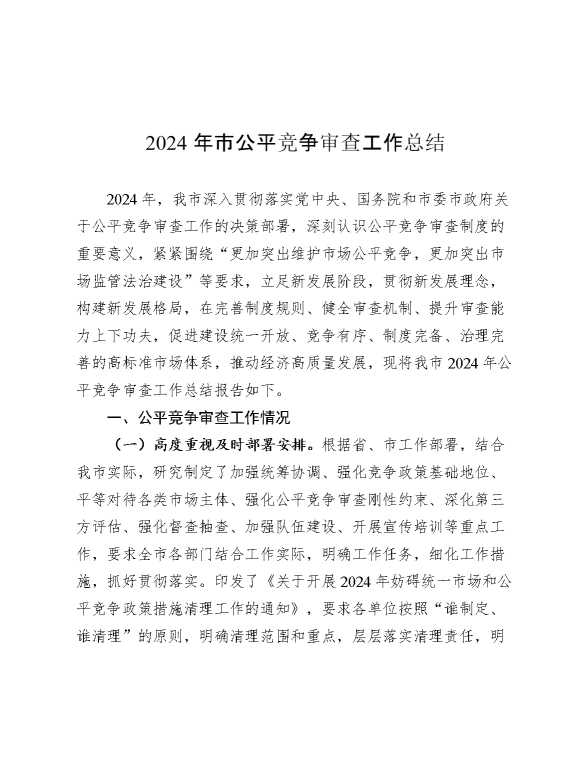 2024 年市公平竞争审查工作总结

2024 年，我市深入贯彻落实党中央、国务院和市委市政府关于公平竞争审查工作的决策部署，深刻认识公平竞争审查制度的重要意义，紧紧围绕“更加突出维护市场公平竞争，更加突出市场监管法治建设”等要求，立足新发展阶段，贯彻新发展理念，构建新发展格局，在完善制度规则、健全审查机制、提升审查能力上下功夫，促进建设统一开放、竞争有序、制度完备、治理完善的高标准市场体系，推动经济高质量发展，现将我市 2024 年公平竞争审查工作总结报告如下。

一、公平竞争审查工作情况

（一）高度重视及时部署安排。根据省、市工作部署，结合我市实际，研究制定了加强统筹协调、强化竞争政策基础地位、平等对待各类市场主体、强化公平竞争审查刚性约束、深化第三方评估、强化督查抽查、加强队伍建设、开展宣传培训等重点工作，要求全市各部门结合工作实际，明确工作任务，细化工作措施，抓好贯彻落实。印发了《关于开展 2024 年妨碍统一市场和公平竞争政策措施清理工作的通知》，要求各单位按照“谁制定、谁清理”的原则，明确清理范围和重点，层层落实清理责任，明